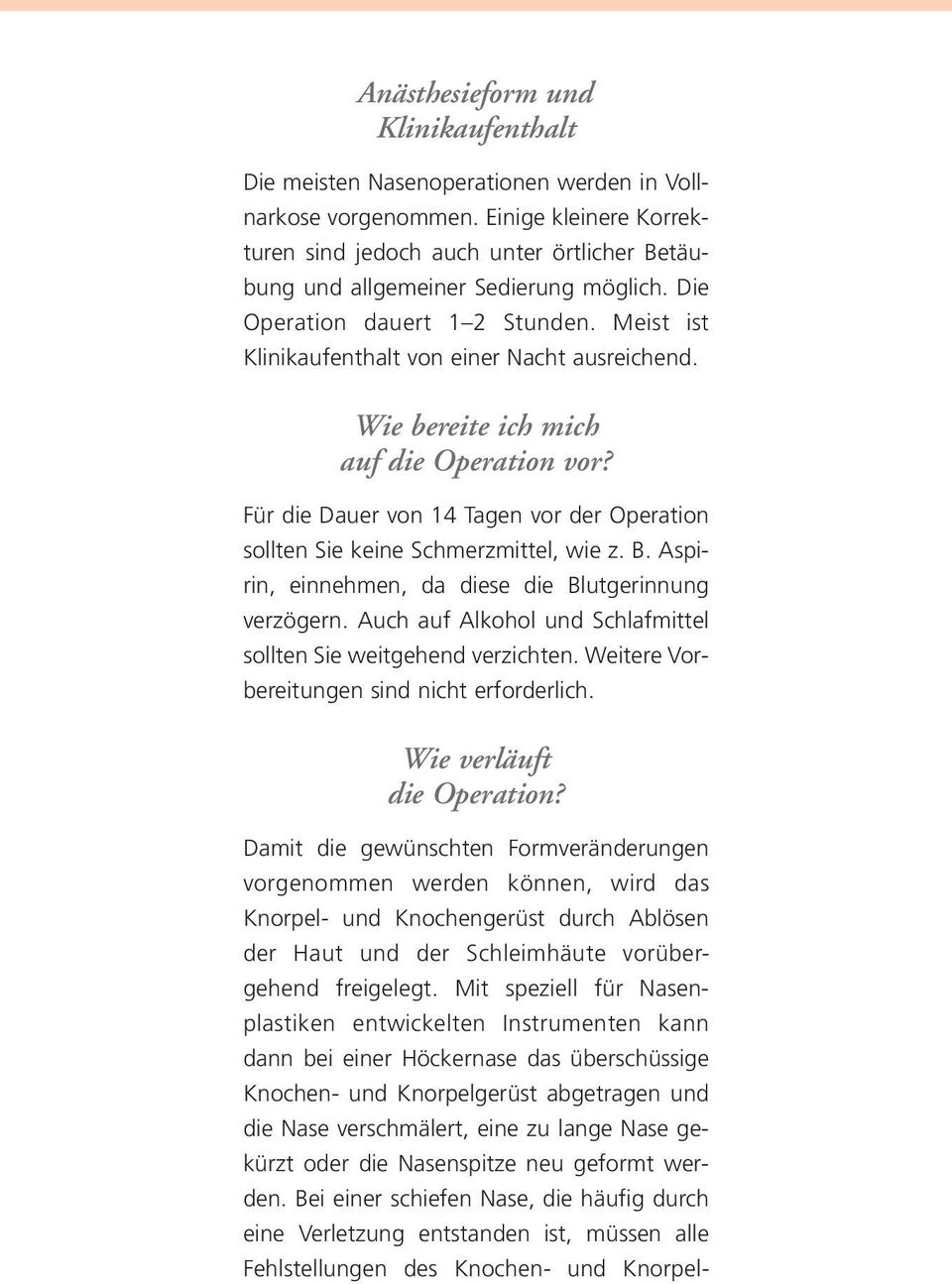 Anästhesieform und Klinikaufenthalt

Die meisten Nasenoperationen werden in Vollnarkose vorgenommen. Einige kleinere Korrekturen sind jedoch auch unter örtlicher Betäubung und allgemeiner Sedierung möglich. Die Operation dauert 1–2 Stunden. Meist ist Klinikaufenthalt von einer Nacht ausreichend.

Wie bereite ich mich auf die Operation vor?

Für die Dauer von 14 Tagen vor der Operation sollten Sie keine Schmerzmittel, wie z. B. Aspirin, einnehmen, da diese die Blutgerinnung verzögern. Auch auf Alkohol und Schlafmittel sollten Sie weitgehend verzichten. Weitere Vorbereitungen sind nicht erforderlich.

Wie verläuft die Operation?

Damit die gewünschten Formveränderungen vorgenommen werden können, wird das Knorpel- und Knochengerüst durch Ablösen der Haut und der Schleimhäute vorübergehend freigelegt. Mit speziell für Nasenplastiken entwickelten Instrumenten kann dann bei einer Höckernase das überschüssige Knochen- und Knorpelgerüst abgetragen und die Nase verschmälert, eine zu lange Nase gekürzt oder die Nasenspitze neu geformt werden. Bei einer schiefen Nase, die häufig durch eine Verletzung entstanden ist, müssen alle Fehlstellungen des Knochen- und Knorpel-